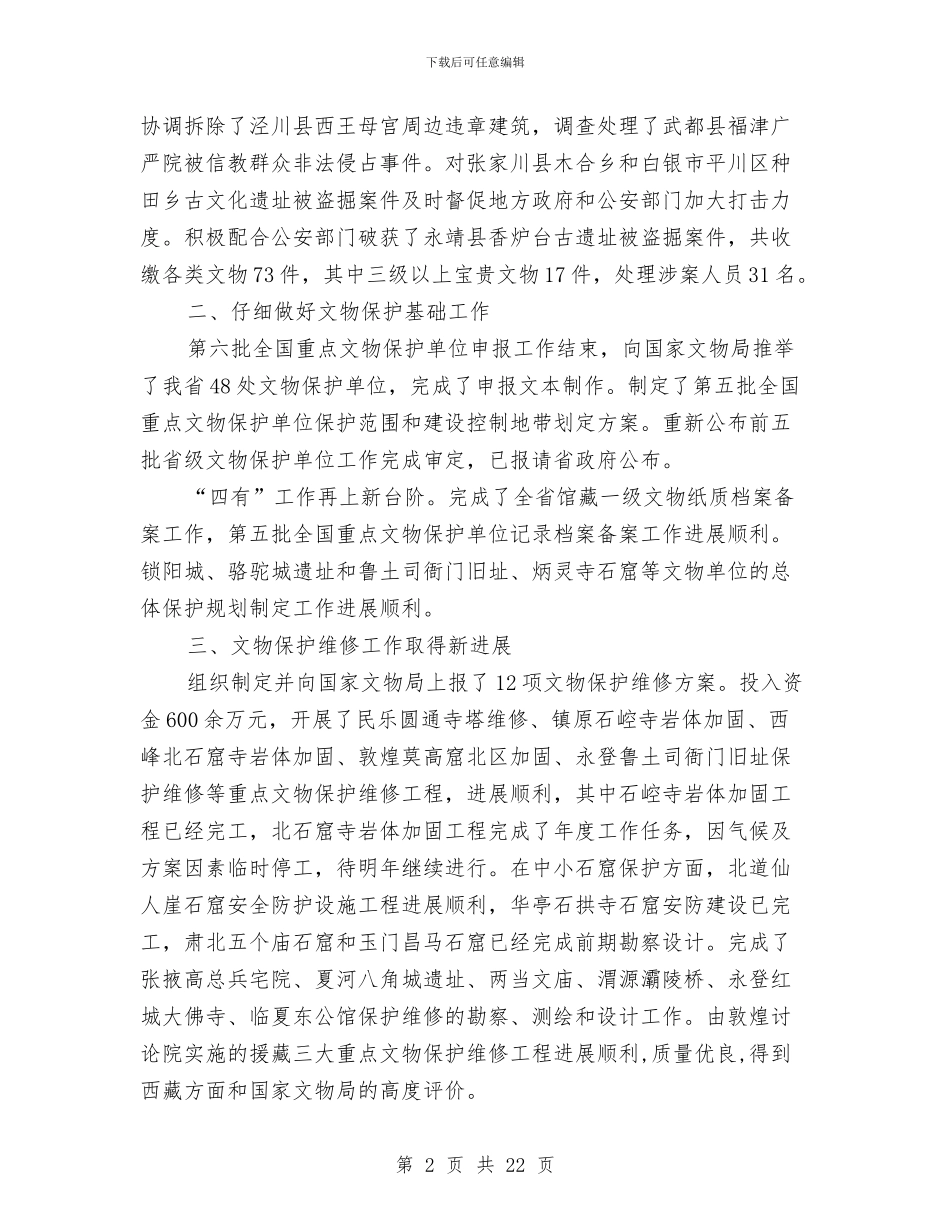 下载后可任意编辑

协调拆除了泾川县西王母宫周边违章建筑，调查处理了武都县福津广严院被信教群众非法侵占事件。对张家川县木合乡和白银市平川区种田乡古文化遗址被盗掘案件及时督促地方政府和公安部门加大打击力度。积极配合公安部门破获了永靖县香炉台古遗址被盗掘案件，共收缴各类文物73件，其中三级以上宝贵文物17件，处理涉案人员31名。

二、仔细做好文物保护基础工作

第六批全国重点文物保护单位申报工作结束，向国家文物局推举了我省48处文物保护单位，完成了申报文本制作。制定了第五批全国重点文物保护单位保护范围和建设控制地带划定方案。重新公布前五批省级文物保护单位工作完成审定，已报请省政府公布。

“四有”工作再上新台阶。完成了全省馆藏一级文物纸质档案备案工作，第五批全国重点文物保护单位记录档案备案工作进展顺利。锁阳城、骆驼城遗址和鲁土司衙门旧址、炳灵寺石窟等文物单位的总体保护规划制定工作进展顺利。

三、文物保护维修工作取得新进展

组织制定并向国家文物局上报了12项文物保护维修方案。投入资金600余万元，开展了民乐圆通寺塔维修、镇原石崆寺岩体加固、西峰北石窟寺岩体加固、敦煌莫高窟北区加固、永登鲁土司衙门旧址保护维修等重点文物保护维修工程，进展顺利，其中石崆寺岩体加固工程已经完工，北石窟寺岩体加固工程完成了年度工作任务，因气候及方案因素临时停工，待明年继续进行。在中小石窟保护方面，北道仙人崖石窟安全防护设施工程进展顺利，华亭石拱寺石窟安防建设已完工，肃北五个庙石窟和玉门昌马石窟已经完成前期勘察设计。完成了张掖高总兵宅院、夏河八角城遗址、两当文庙、渭源灞陵桥、永登红城大佛寺、临夏东公馆保护维修的勘察、测绘和设计工作。由敦煌讨论院实施的援藏三大重点文物保护维修工程进展顺利，质量优良，得到西藏方面和国家文物局的高度评价。

第 2 页 共 22 页